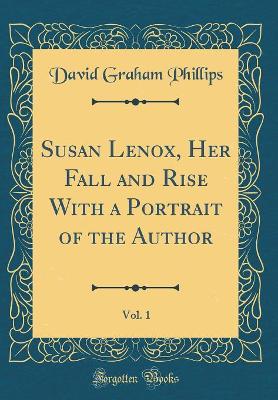 David Graham Phillips

Susan Lenox, Her Fall and Rise With a Portrait of the Author

Vol. 1

Forgotten Books